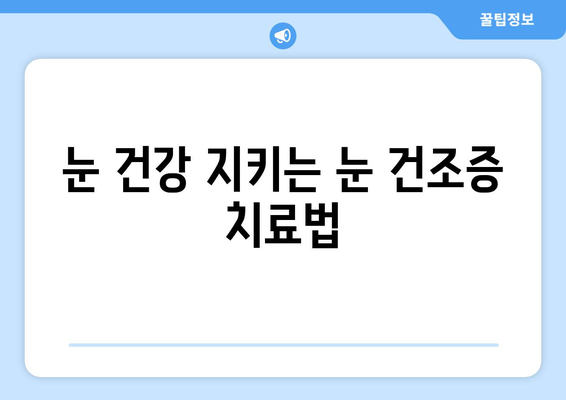 꿀팁정보

눈 건강 지키는 눈 건조증 치료법